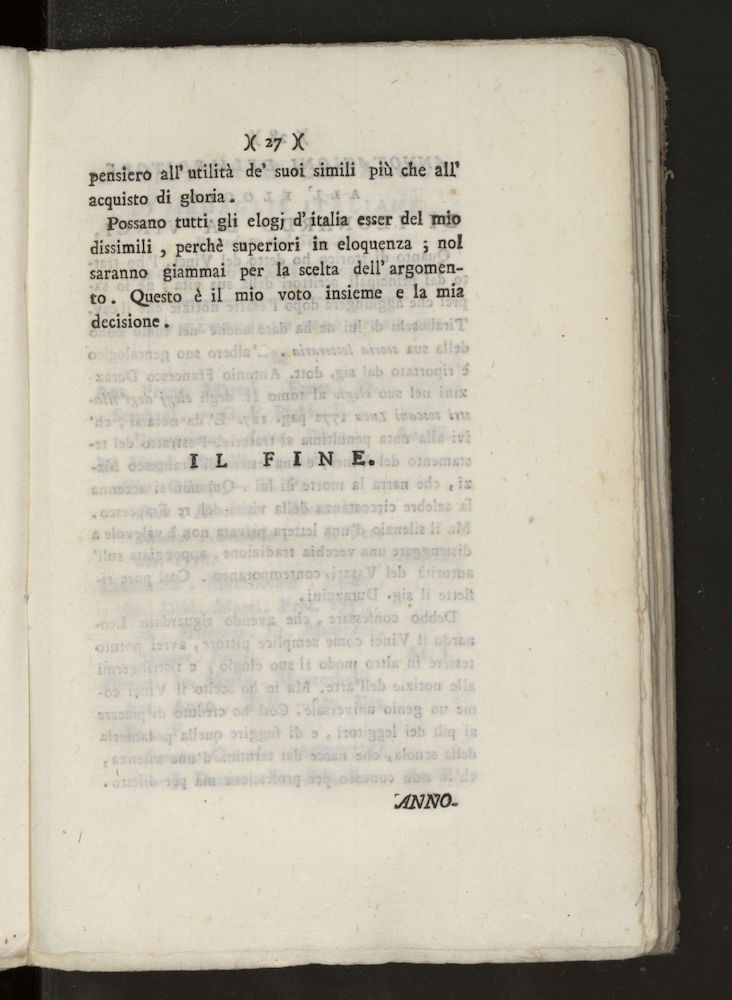 )( 27 )(

pensiero all' utilità de' suoi simili più che all' acquisto di gloria.

Possano tutti gli elogj d' italia esser del mio dissimili, perchè superiori in eloquenza; nol saranno giammai per la scelta dell' argomento. Questo è il mio voto insieme e la mia decisione.

IL FINE.

ANNO-